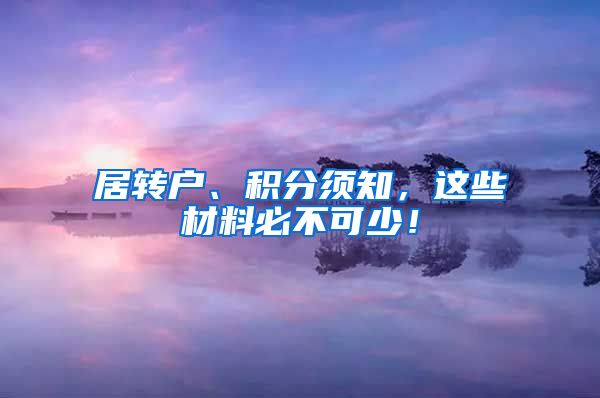 居转户、积分须知，这些材料必不可少！